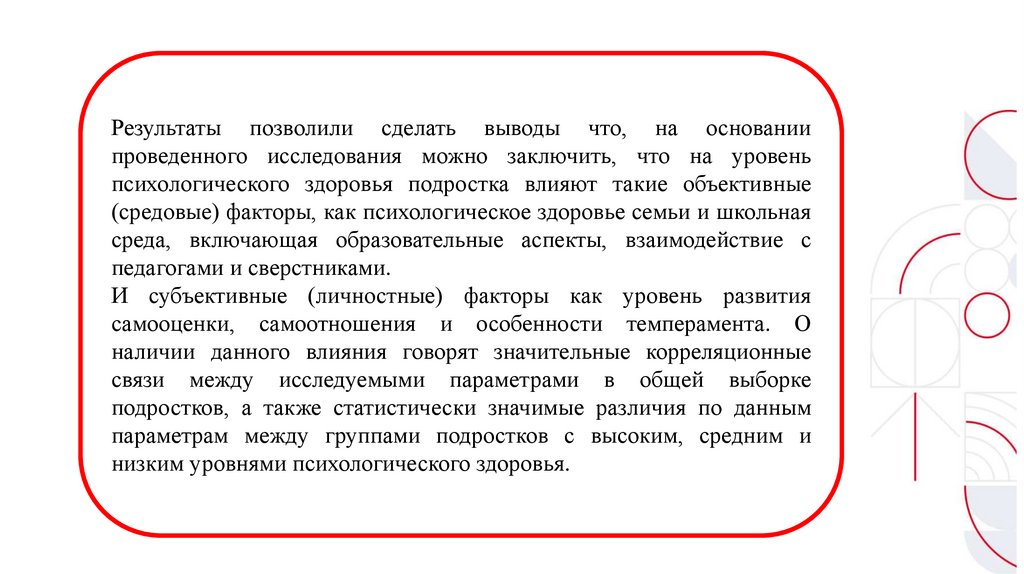 Результаты позволили сделать выводы что, на основании проведенного исследования можно заключить, что на уровень психологического здоровья подростка влияют такие объективные (средовые) факторы, как психологическое здоровье семьи и школьная среда, включающая образовательные аспекты, взаимодействие с педагогами и сверстниками.
И субъективные (личностные) факторы как уровень развития самооценки, самоотношения и особенности темперамента. О наличии данного влияния говорят значительные корреляционные связи между исследуемыми параметрами в общей выборке подростков, а также статистически значимые различия по данным параметрам между группами подростков с высоким, средним и низким уровнями психологического здоровья.